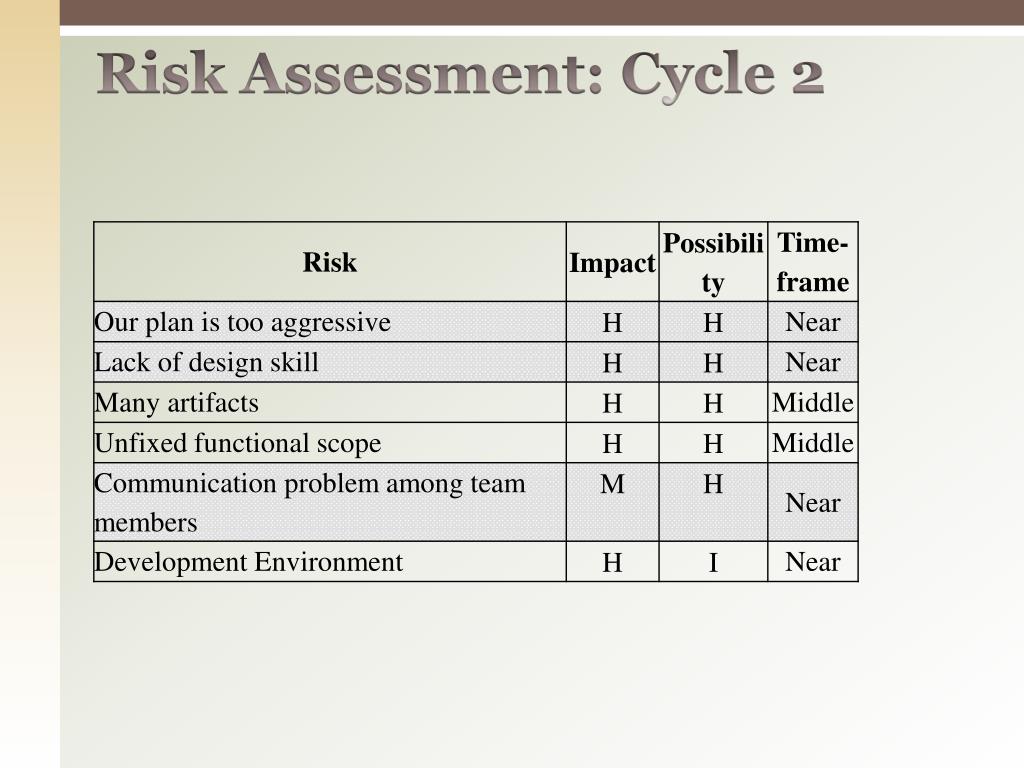 Risk Assessment: Cycle 2

| Risk | Impact | Possibility | Time-frame |
|---|---|---|---|
| Our plan is too aggressive | H | H | Near |
| Lack of design skill | H | H | Near |
| Many artifacts | H | H | Middle |
| Unfixed functional scope | H | H | Middle |
| Communication problem among team members | M | H | Near |
| Development Environment | H | I | Near |